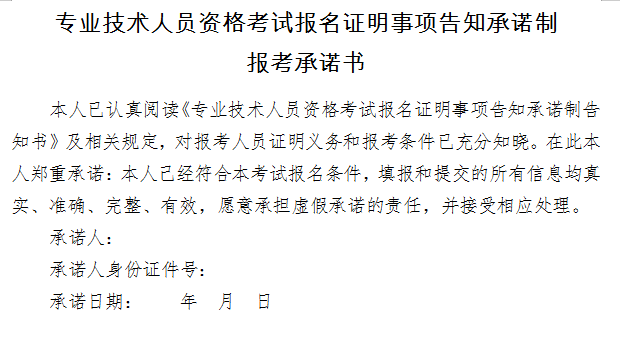 专业技术人员资格考试报名证明事项告知承诺制
报考承诺书

本人已认真阅读《专业技术人员资格考试报名证明事项告知承诺制告知书》及相关规定，对报考人员证明义务和报考条件已充分知晓。在此本人郑重承诺：本人已经符合本考试报名条件，填报和提交的所有信息均真实、准确、完整、有效，愿意承担虚假承诺的责任，并接受相应处理。

承诺人：

承诺人身份证件号：

承诺日期：　　年　月　日